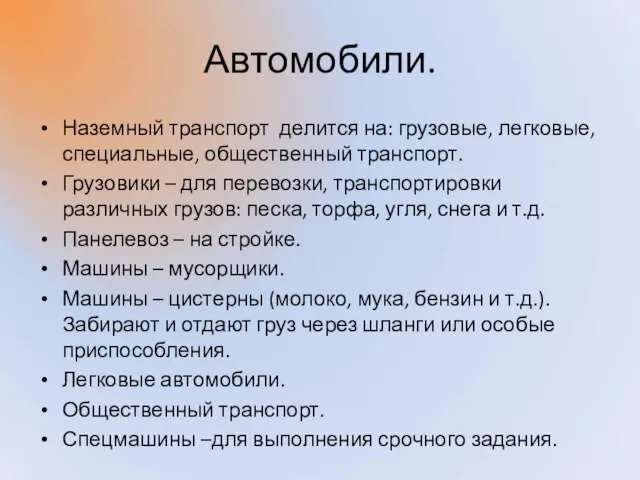 Автомобили.

• Наземный транспорт делится на: грузовые, легковые, специальные, общественный транспорт.
• Грузовики – для перевозки, транспортировки различных грузов: песка, торфа, угля, снега и т.д.
• Панелевоз – на стройке.
• Машины – мусорщики.
• Машины – цистерны (молоко, мука, бензин и т.д.). Забирают и отдают груз через шланги или особые приспособления.
• Легковые автомобили.
• Общественный транспорт.
• Спецмашины –для выполнения срочного задания.